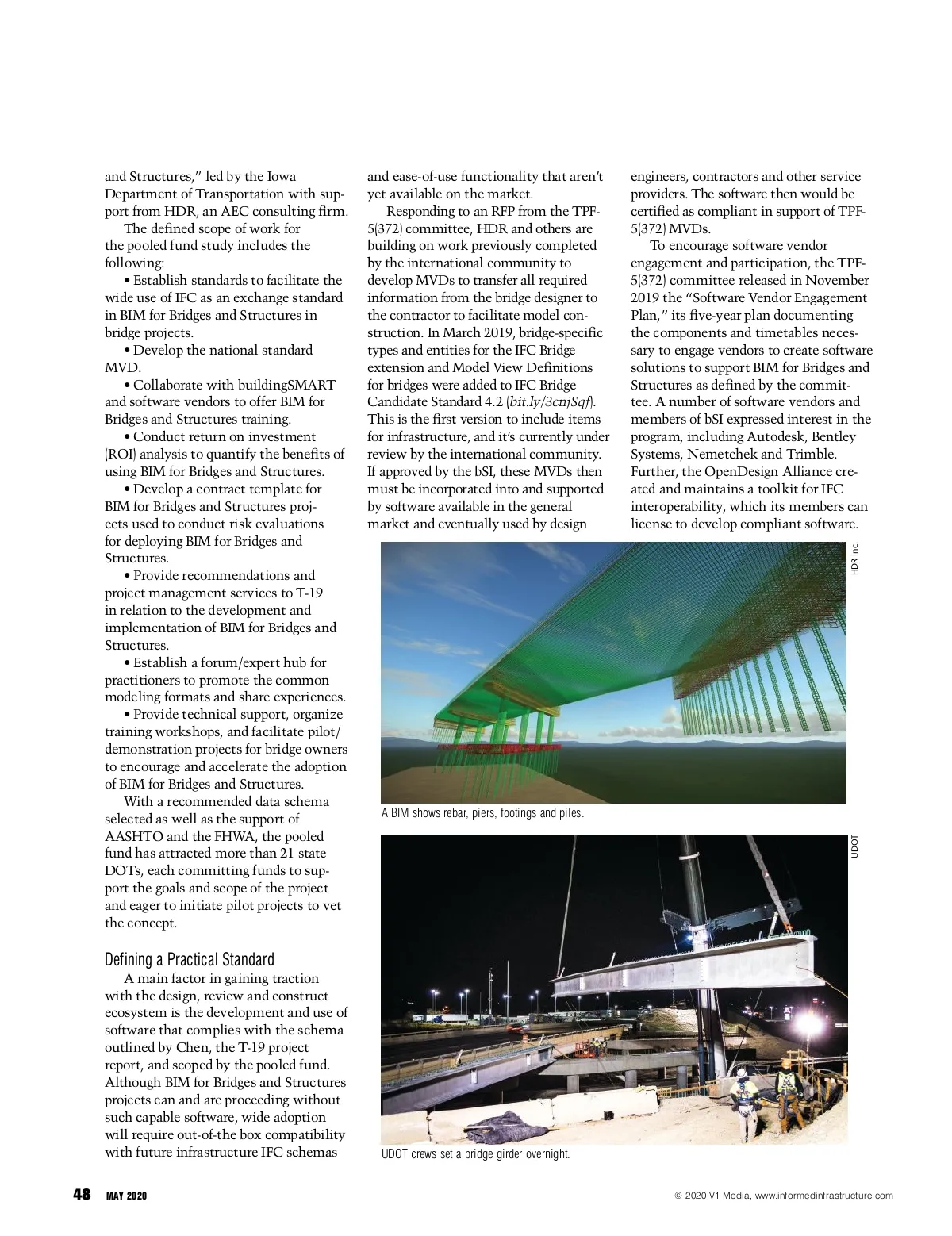 and Structures," led by the Iowa Department of Transportation with support from HDR, an AEC consulting firm.

The defined scope of work for the pooled fund study includes the following:

• Establish standards to facilitate the wide use of IFC as an exchange standard in BIM for Bridges and Structures in bridge projects.

• Develop the national standard MVD.

• Collaborate with buildingSMART and software vendors to offer BIM for Bridges and Structures training.

• Conduct return on investment (ROI) analysis to quantify the benefits of using BIM for Bridges and Structures.

• Develop a contract template for BIM for Bridges and Structures projects used to conduct risk evaluations for deploying BIM for Bridges and Structures.

• Provide recommendations and project management services to T-19 in relation to the development and implementation of BIM for Bridges and Structures.

• Establish a forum/expert hub for practitioners to promote the common modeling formats and share experiences.

• Provide technical support, organize training workshops, and facilitate pilot/demonstration projects for bridge owners to encourage and accelerate the adoption of BIM for Bridges and Structures.

With a recommended data schema selected as well as the support of AASHTO and the FHWA, the pooled fund has attracted more than 21 state DOTs, each committing funds to support the goals and scope of the project and eager to initiate pilot projects to vet the concept.

Defining a Practical Standard

A main factor in gaining traction with the design, review and construct ecosystem is the development and use of software that complies with the schema outlined by Chen, the T-19 project report, and scoped by the pooled fund. Although BIM for Bridges and Structures projects can and are proceeding without such capable software, wide adoption will require out-of-the box compatibility with future infrastructure IFC schemas and ease-of-use functionality that aren't yet available on the market.

Responding to an RFP from the TPF-5(372) committee, HDR and others are building on work previously completed by the international community to develop MVDs to transfer all required information from the bridge designer to the contractor to facilitate model construction. In March 2019, bridge-specific types and entities for the IFC Bridge extension and Model View Definitions for bridges were added to IFC Bridge Candidate Standard 4.2 (bit.ly/3cnjSqf). This is the first version to include items for infrastructure, and it's currently under review by the international community. If approved by the bSI, these MVDs then must be incorporated into and supported by software available in the general market and eventually used by design engineers, contractors and other service providers. The software then would be certified as compliant in support of TPF-5(372) MVDs.

To encourage software vendor engagement and participation, the TPF-5(372) committee released in November 2019 the "Software Vendor Engagement Plan," its five-year plan documenting the components and timetables necessary to engage vendors to create software solutions to support BIM for Bridges and Structures as defined by the committee. A number of software vendors and members of bSI expressed interest in the program, including Autodesk, Bentley Systems, Nemetchek and Trimble. Further, the OpenDesign Alliance created and maintains a toolkit for IFC interoperability, which its members can license to develop compliant software.

HDR Inc.

A BIM shows rebar, piers, footings and piles.

UDOT

UDOT crews set a bridge girder overnight.

48 MAY 2020

© 2020 V1 Media, www.informedinfrastructure.com